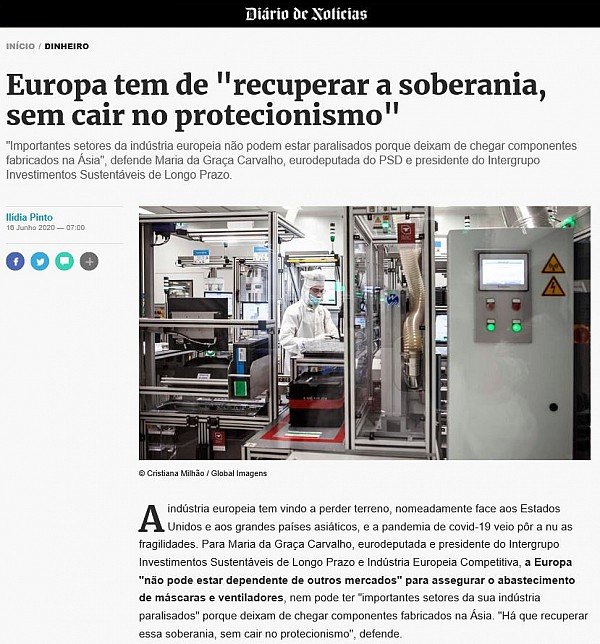 Diário de Notícias

INÍCIO / DINHEIRO

Europa tem de "recuperar a soberania, sem cair no protecionismo"

"Importantes setores da indústria europeia não podem estar paralisados porque deixam de chegar componentes fabricados na Ásia", defende Maria da Graça Carvalho, eurodeputada do PSD e presidente do Intergrupo Investimentos Sustentáveis de Longo Prazo.

Ilídia Pinto
16 Junho 2020 — 07:00

© Cristiana Milhão / Global Imagens

A indústria europeia tem vindo a perder terreno, nomeadamente face aos Estados Unidos e aos grandes países asiáticos, e a pandemia de covid-19 veio pôr a nu as fragilidades. Para Maria da Graça Carvalho, eurodeputada e presidente do Intergrupo Investimentos Sustentáveis de Longo Prazo e Indústria Europeia Competitiva, a Europa "não pode estar dependente de outros mercados" para assegurar o abastecimento de máscaras e ventiladores, nem pode ter "importantes setores da sua indústria paralisados" porque deixam de chegar componentes fabricados na Ásia. "Há que recuperar essa soberania, sem cair no protecionismo", defende.